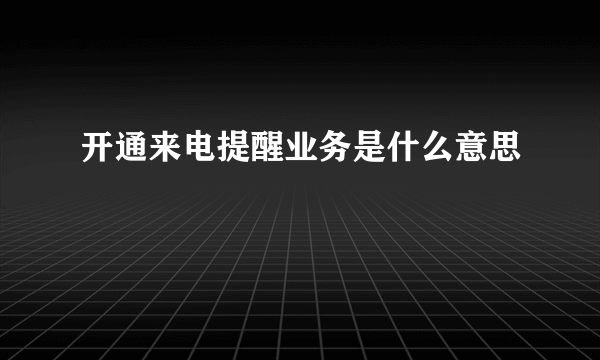 开通来电提醒业务是什么意思